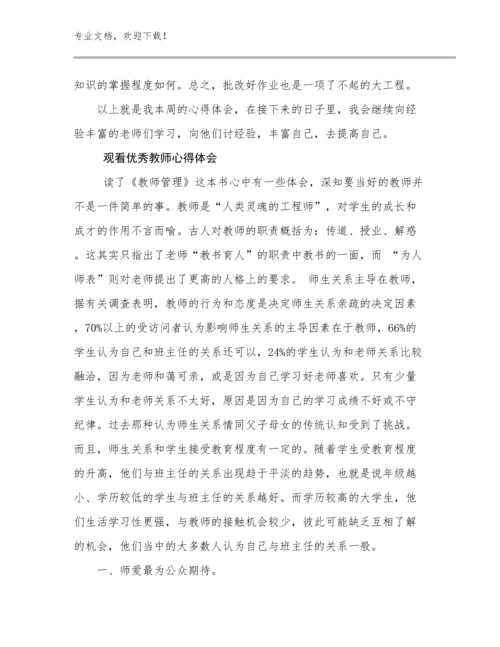 专业文档，欢迎下载！

知识的掌握程度如何。总之，批改好作业也是一项了不起的大工程。

以上就是我本周的心得体会，在接下来的日子里，我会继续向经验丰富的老师们学习，向他们讨经验，丰富自己，去提高自己。

观看优秀教师心得体会

读了《教师管理》这本书心中有一些体会，深知要当好的教师并不是一件简单的事。教师是“人类灵魂的工程师”，对学生的成长和成才的作用不言而喻。古人对教师的职责概括为：传道、授业、解惑。这其实只指出了老师“教书育人”的职责中教书的一面，而 “为人师表”则对老师提出了更高的人格上的要求。 师生关系主导在教师，据有关调查表明，教师的行为和态度是决定师生关系亲疏的决定因素，70%以上的受访问者认为影响师生关系的主导因素在于教师，66%的学生认为自己和班主任的关系还可以，24%的学生认为和老师关系比较融洽，因为老师和蔼可亲，或是因为自己学习好老师喜欢。只有少量学生认为和老师关系不太好，原因是因为自己的学习成绩不好或不守纪律。过去那种认为师生关系情同父子母女的传统认知受到了挑战。而且，师生关系和学生接受教育程度有一定的。随着学生受教育程度的升高，他们与班主任的关系出现趋于平淡的趋势，也就是说年级越小、学历较低的学生与班主任的关系越好。而学历较高的大学生，他们生活学习性更强，与教师的接触机会较少，彼此可能缺乏互相了解的机会，他们当中的大多数人认为自己与班主任的关系一般。

一、师爱最为公众期待。